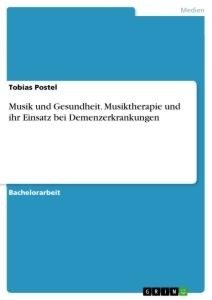 Medien

Tobias Postel

Musik und Gesundheit. Musiktherapie und ihr Einsatz bei Demenzerkrankungen

Bachelorarbeit

GRIN